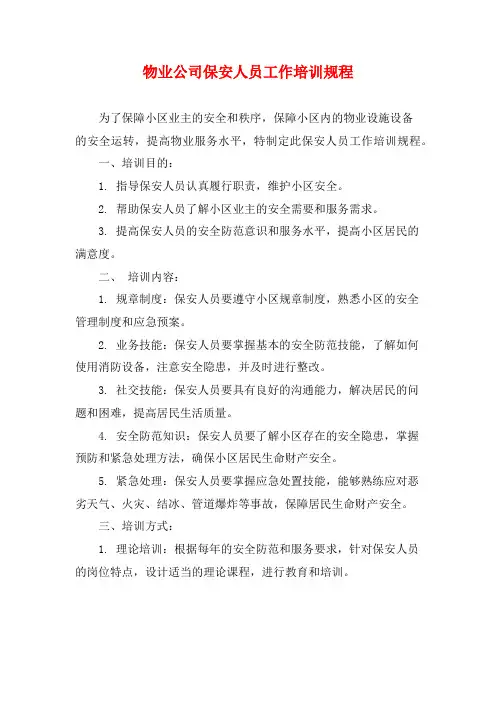 物业公司保安人员工作培训规程

为了保障小区业主的安全和秩序，保障小区内的物业设施设备的安全运转，提高物业服务水平，特制定此保安人员工作培训规程。

一、培训目的：

1. 指导保安人员认真履行职责，维护小区安全。

2. 帮助保安人员了解小区业主的安全需要和服务需求。

3. 提高保安人员的安全防范意识和服务水平，提高小区居民的满意度。

二、 培训内容：

1. 规章制度：保安人员要遵守小区规章制度，熟悉小区的安全管理制度和应急预案。

2. 业务技能：保安人员要掌握基本的安全防范技能，了解如何使用消防设备，注意安全隐患，并及时进行整改。

3. 社交技能：保安人员要具有良好的沟通能力，解决居民的问题和困难，提高居民生活质量。

4. 安全防范知识：保安人员要了解小区存在的安全隐患，掌握预防和紧急处理方法，确保小区居民生命财产安全。

5. 紧急处理：保安人员要掌握应急处置技能，能够熟练应对恶劣天气、火灾、结冰、管道爆炸等事故，保障居民生命财产安全。

三、培训方式：

1. 理论培训：根据每年的安全防范和服务要求，针对保安人员的岗位特点，设计适当的理论课程，进行教育和培训。